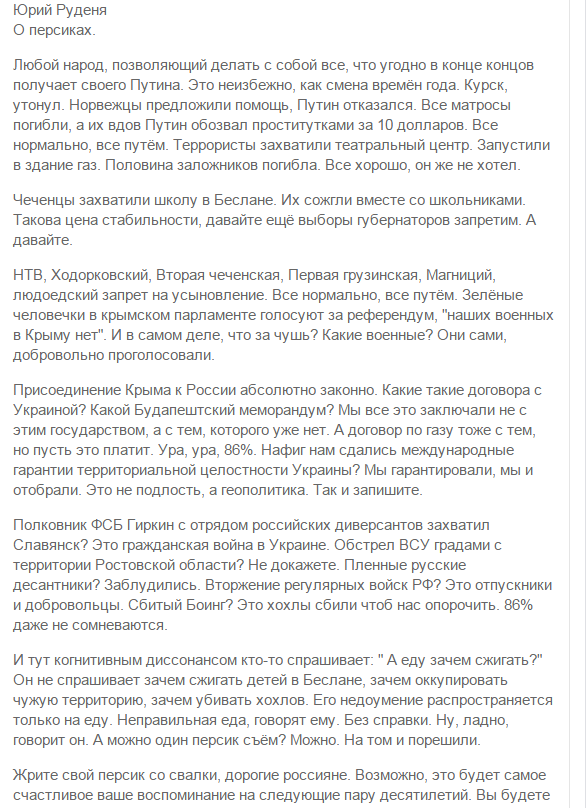 Юрий Руденя
О персиках.

Любой народ, позволяющий делать с собой все, что угодно в конце концов получает своего Путина. Это неизбежно, как смена времён года. Курск, утонул. Норвежцы предложили помощь, Путин отказался. Все матросы погибли, а их вдов Путин обозвал проститутками за 10 долларов. Все нормально, все путём. Террористы захватили театральный центр. Запустили в здание газ. Половина заложников погибла. Все хорошо, он же не хотел.

Чеченцы захватили школу в Беслане. Их сожгли вместе со школьниками. Такова цена стабильности, давайте ещё выборы губернаторов запретим. А давайте.

НТВ, Ходорковский, Вторая чеченская, Первая грузинская, Магниций, людоедский запрет на усыновление. Все нормально, все путём. Зелёные человечки в крымском парламенте голосуют за референдум, "наших военных в Крыму нет". И в самом деле, что за чушь? Какие военные? Они сами, добровольно проголосовали.

Присоединение Крыма к России абсолютно законно. Какие такие договора с Украиной? Какой Будапештский меморандум? Мы все это заключали не с этим государством, а с тем, которого уже нет. А договор по газу тоже с тем, но пусть это платит. Ура, ура, 86%. Нафиг нам сдались международные гарантии территориальной целостности Украины? Мы гарантировали, мы и отобрали. Это не подлость, а геополитика. Так и запишите.

Полковник ФСБ Гиркин с отрядом российских диверсантов захватил Славянск? Это гражданская война в Украине. Обстрел ВСУ градами с территории Ростовской области? Не докажете. Пленные русские десантники? Заблудились. Вторжение регулярных войск РФ? Это отпускники и добровольцы. Сбитый Боинг? Это хохлы сбили чтоб нас опорочить. 86% даже не сомневаются.

И тут когнитивным диссонансом кто-то спрашивает: " А еду зачем сжигать?" Он не спрашивает зачем сжигать детей в Беслане, зачем оккупировать чужую территорию, зачем убивать хохлов. Его недоумение распространяется только на еду. Неправильная еда, говорят ему. Без справки. Ну, ладно, говорит он. А можно один персик съём? Можно. На том и порешили.

Жрите свой персик со свалки, дорогие россияне. Возможно, это будет самое счастливое ваше воспоминание на следующие пару десятилетий. Вы будете